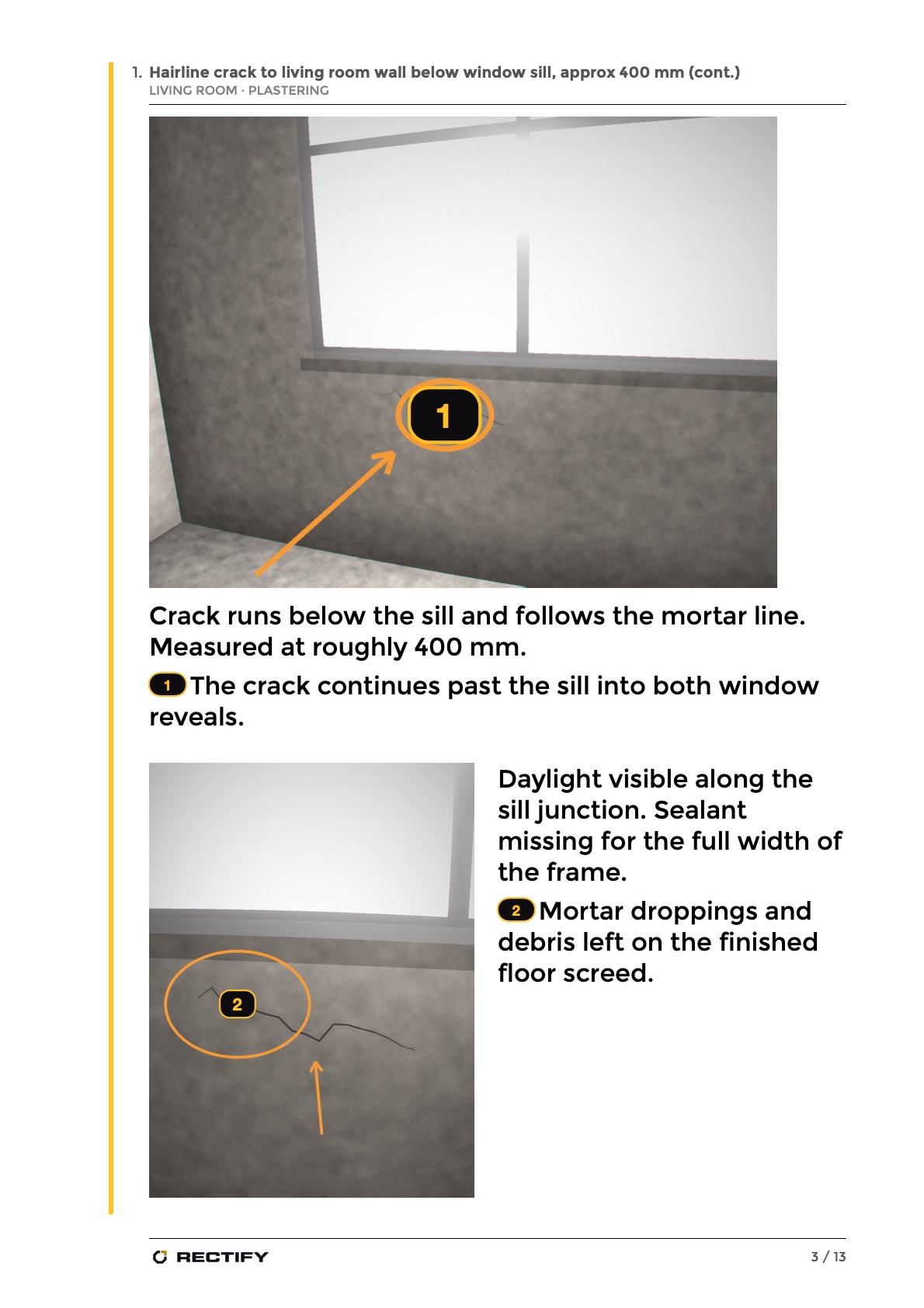 1. Hairline crack to living room wall below window sill, approx 400 mm (cont.)
LIVING ROOM · PLASTERING

1

Crack runs below the sill and follows the mortar line. Measured at roughly 400 mm.

1 The crack continues past the sill into both window reveals.

2

Daylight visible along the sill junction. Sealant missing for the full width of the frame.

2 Mortar droppings and debris left on the finished floor screed.

RECTIFY

3 / 13